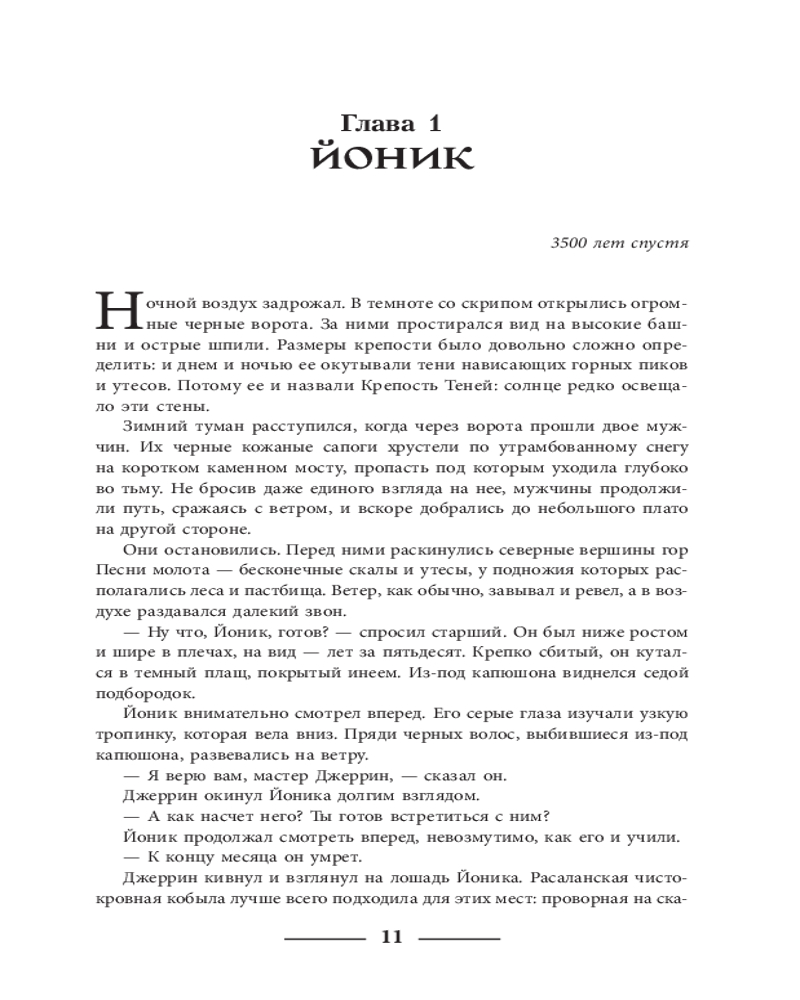 Глава 1
ЙОНИК

3500 лет спустя

Ночной воздух задрожал. В темноте со скрипом открылись огромные черные ворота. За ними простирался вид на высокие башни и острые шпили. Размеры крепости было довольно сложно определить: и днем и ночью ее окутывали тени нависающих горных пиков и утесов. Потому ее и назвали Крепость Теней: солнце редко освещало эти стены.

Зимний туман расступился, когда через ворота прошли двое мужчин. Их черные кожаные сапоги хрустели по утрамбованному снегу на коротком каменном мосту, пропасть под которым уходила глубоко во тьму. Не бросив даже единого взгляда на нее, мужчины продолжили путь, сражаясь с ветром, и вскоре добрались до небольшого плато на другой стороне.

Они остановились. Перед ними раскинулись северные вершины гор Песни молота — бесконечные скалы и утесы, у подножия которых располагались леса и пастбища. Ветер, как обычно, завывал и ревел, а в воздухе раздавался далекий звон.

— Ну что, Йоник, готов? — спросил старший. Он был ниже ростом и шире в плечах, на вид — лет за пятьдесят. Крепко сбитый, он кутался в темный плащ, покрытый инеем. Из-под капюшона виднелся седой подбородок.

Йоник внимательно смотрел вперед. Его серые глаза изучали узкую тропинку, которая вела вниз. Пряди черных волос, выбившиеся из-под капюшона, развевались на ветру.

— Я верю вам, мастер Джеррин, — сказал он.

Джеррин окинул Йоника долгим взглядом.

— А как насчет него? Ты готов встретиться с ним?

Йоник продолжал смотреть вперед, невозмутимо, как его и учили.

— К концу месяца он умрет.

Джеррин кивнул и взглянул на лошадь Йоника. Расаланская чистокровная кобыла лучше всего подходила для этих мест: проворная на ска-

11